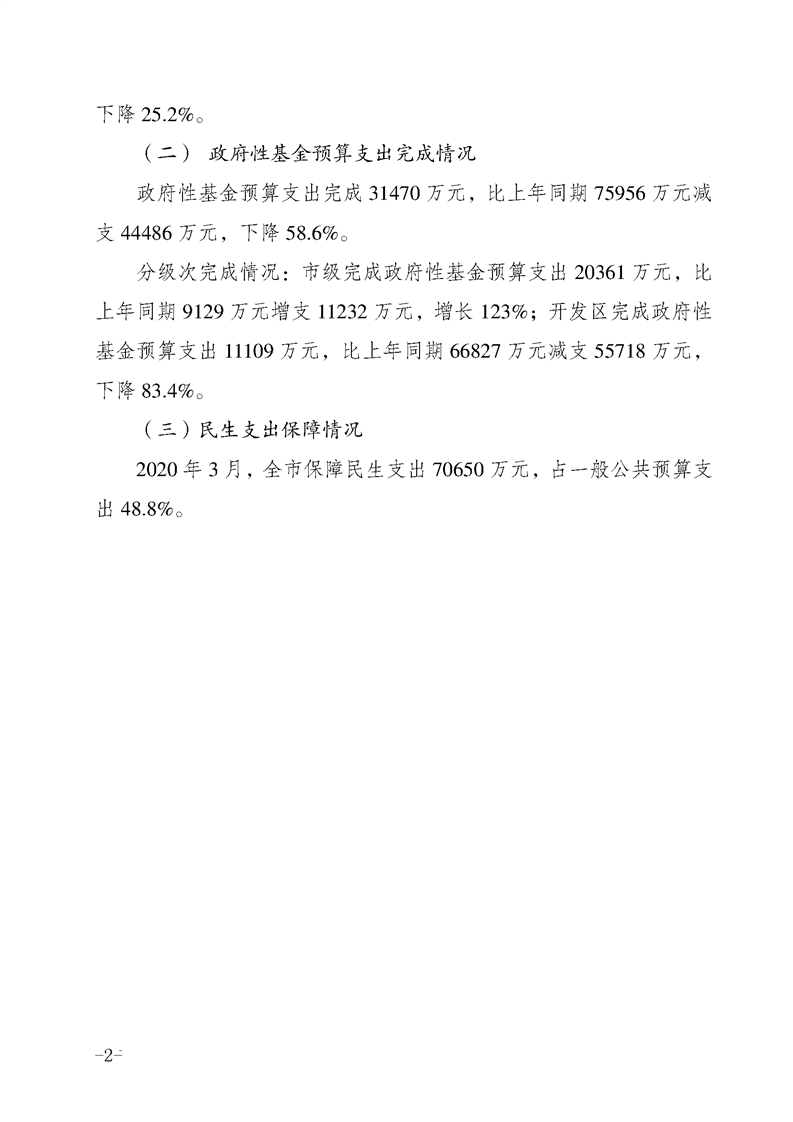 下降 25.2%。

（二） 政府性基金预算支出完成情况

政府性基金预算支出完成 31470 万元，比上年同期 75956 万元减支 44486 万元，下降 58.6%。

分级次完成情况：市级完成政府性基金预算支出 20361 万元，比上年同期 9129 万元增支 11232 万元，增长 123%；开发区完成政府性基金预算支出 11109 万元，比上年同期 66827 万元减支 55718 万元，下降 83.4%。

（三）民生支出保障情况

2020 年 3 月，全市保障民生支出 70650 万元，占一般公共预算支出 48.8%。

-2-